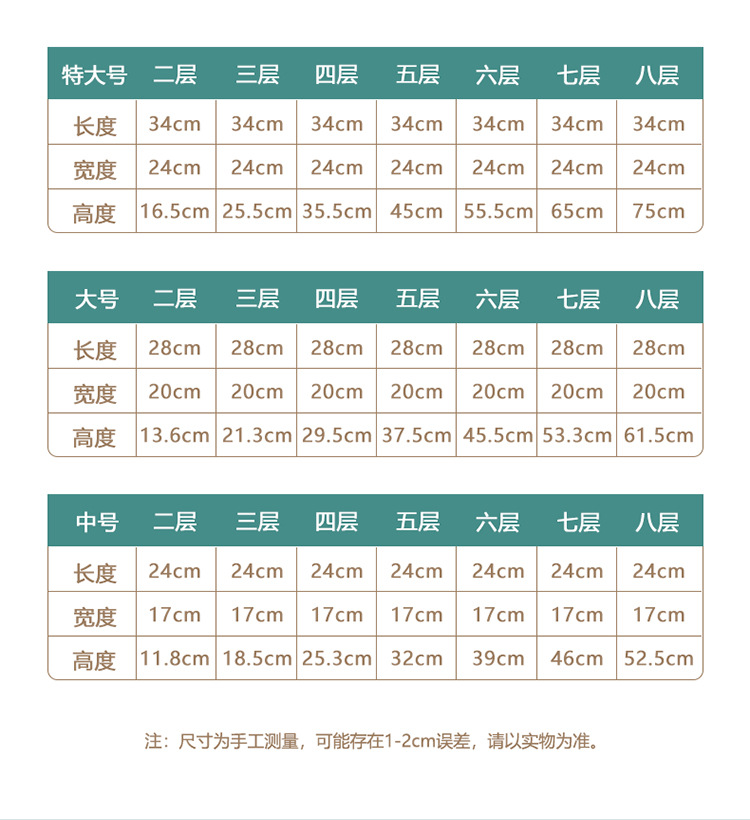 | 特大号 | 二层 | 三层 | 四层 | 五层 | 六层 | 七层 | 八层 |
|---|---|---|---|---|---|---|---|
| 长度 | 34cm | 34cm | 34cm | 34cm | 34cm | 34cm | 34cm |
| 宽度 | 24cm | 24cm | 24cm | 24cm | 24cm | 24cm | 24cm |
| 高度 | 16.5cm | 25.5cm | 35.5cm | 45cm | 55.5cm | 65cm | 75cm |

| 大号 | 二层 | 三层 | 四层 | 五层 | 六层 | 七层 | 八层 |
|---|---|---|---|---|---|---|---|
| 长度 | 28cm | 28cm | 28cm | 28cm | 28cm | 28cm | 28cm |
| 宽度 | 20cm | 20cm | 20cm | 20cm | 20cm | 20cm | 20cm |
| 高度 | 13.6cm | 21.3cm | 29.5cm | 37.5cm | 45.5cm | 53.3cm | 61.5cm |

| 中号 | 二层 | 三层 | 四层 | 五层 | 六层 | 七层 | 八层 |
|---|---|---|---|---|---|---|---|
| 长度 | 24cm | 24cm | 24cm | 24cm | 24cm | 24cm | 24cm |
| 宽度 | 17cm | 17cm | 17cm | 17cm | 17cm | 17cm | 17cm |
| 高度 | 11.8cm | 18.5cm | 25.3cm | 32cm | 39cm | 46cm | 52.5cm |

注：尺寸为手工测量，可能存在1-2cm误差，请以实物为准。